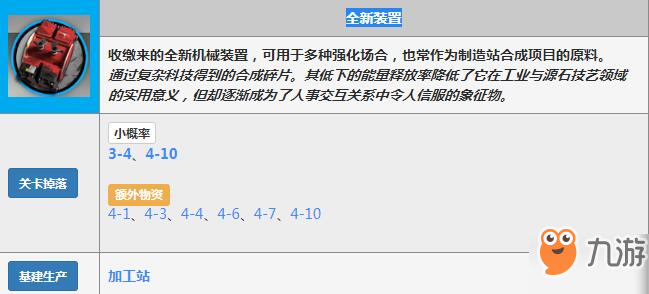 全新装置

收缴来的全新机械装置，可用于多种强化场合，也常作为制造站合成项目的原料。
通过复杂科技得到的合成碎片。其低下的能量释放率降低了它在工业与源石技艺领域的实用意义，但却逐渐成为了人事交互关系中令人信服的象征物。

关卡掉落

小概率
3-4、4-10

额外物资
4-1、4-3、4-4、4-6、4-7、4-10

基建生产

加工站

九游